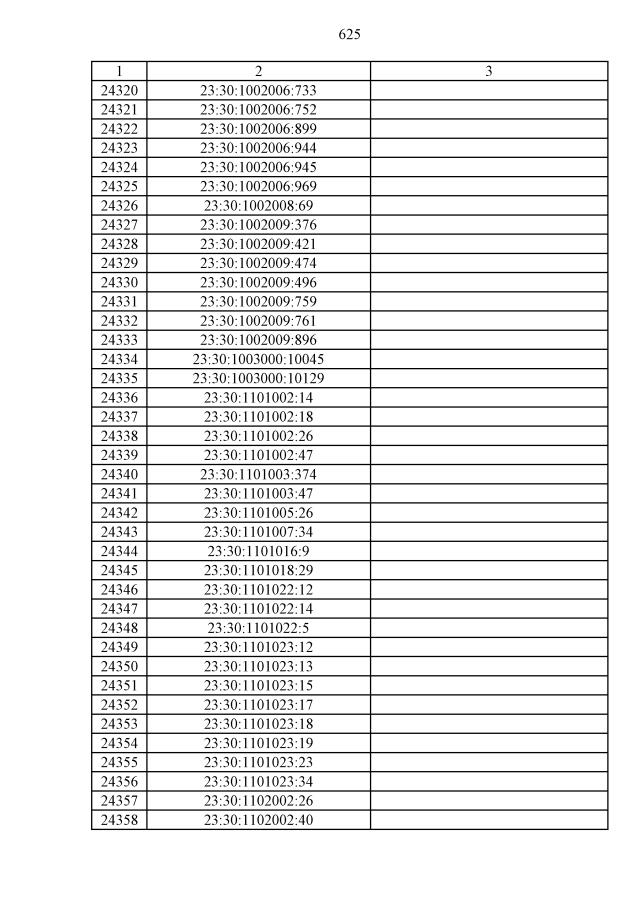 625

| 1 | 2 | 3 |
|---|---|---|
| 24320 | 23:30:1002006:733 | |
| 24321 | 23:30:1002006:752 | |
| 24322 | 23:30:1002006:899 | |
| 24323 | 23:30:1002006:944 | |
| 24324 | 23:30:1002006:945 | |
| 24325 | 23:30:1002006:969 | |
| 24326 | 23:30:1002008:69 | |
| 24327 | 23:30:1002009:376 | |
| 24328 | 23:30:1002009:421 | |
| 24329 | 23:30:1002009:474 | |
| 24330 | 23:30:1002009:496 | |
| 24331 | 23:30:1002009:759 | |
| 24332 | 23:30:1002009:761 | |
| 24333 | 23:30:1002009:896 | |
| 24334 | 23:30:1003000:10045 | |
| 24335 | 23:30:1003000:10129 | |
| 24336 | 23:30:1101002:14 | |
| 24337 | 23:30:1101002:18 | |
| 24338 | 23:30:1101002:26 | |
| 24339 | 23:30:1101002:47 | |
| 24340 | 23:30:1101003:374 | |
| 24341 | 23:30:1101003:47 | |
| 24342 | 23:30:1101005:26 | |
| 24343 | 23:30:1101007:34 | |
| 24344 | 23:30:1101016:9 | |
| 24345 | 23:30:1101018:29 | |
| 24346 | 23:30:1101022:12 | |
| 24347 | 23:30:1101022:14 | |
| 24348 | 23:30:1101022:5 | |
| 24349 | 23:30:1101023:12 | |
| 24350 | 23:30:1101023:13 | |
| 24351 | 23:30:1101023:15 | |
| 24352 | 23:30:1101023:17 | |
| 24353 | 23:30:1101023:18 | |
| 24354 | 23:30:1101023:19 | |
| 24355 | 23:30:1101023:23 | |
| 24356 | 23:30:1101023:34 | |
| 24357 | 23:30:1102002:26 | |
| 24358 | 23:30:1102002:40 | |